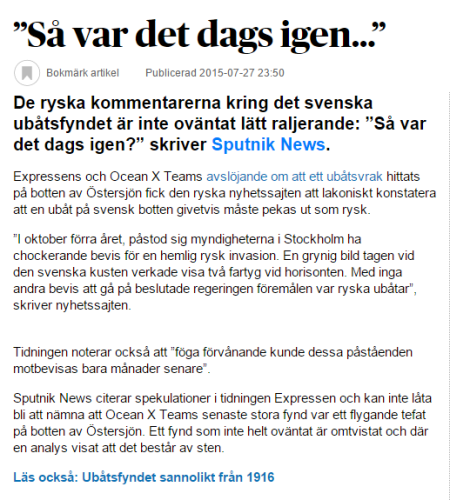 ”Så var det dags igen...”

Bokmärk artikel Publicerad 2015-07-27 23:50

De ryska kommentarerna kring det svenska ubåtsfyndet är inte oväntat lätt raljerande: ”Så var det dags igen?” skriver Sputnik News.

Expressens och Ocean X Teams avslöjande om att ett ubåtsvrak hittats på botten av Östersjön fick den ryska nyhetssajten att lakoniskt konstatera att en ubåt på svensk botten givetvis måste pekas ut som rysk.

”I oktober förra året, påstod sig myndigheterna i Stockholm ha chockerande bevis för en hemlig rysk invasion. En grynig bild tagen vid den svenska kusten verkade visa två fartyg vid horisonten. Med inga andra bevis att gå på beslutade regeringen föremålen var ryska ubåtar”, skriver nyhetssajten.

Tidningen noterar också att ”föga förvånande kunde dessa påståenden motbevisas bara månader senare”.

Sputnik News citerar spekulationer i tidningen Expressen och kan inte låta bli att nämna att Ocean X Teams senaste stora fynd var ett flygande tefat på botten av Östersjön. Ett fynd som inte helt oväntat är omtvistat och där en analys visat att det består av sten.

Läs också: Ubåtsfyndet sannolikt från 1916